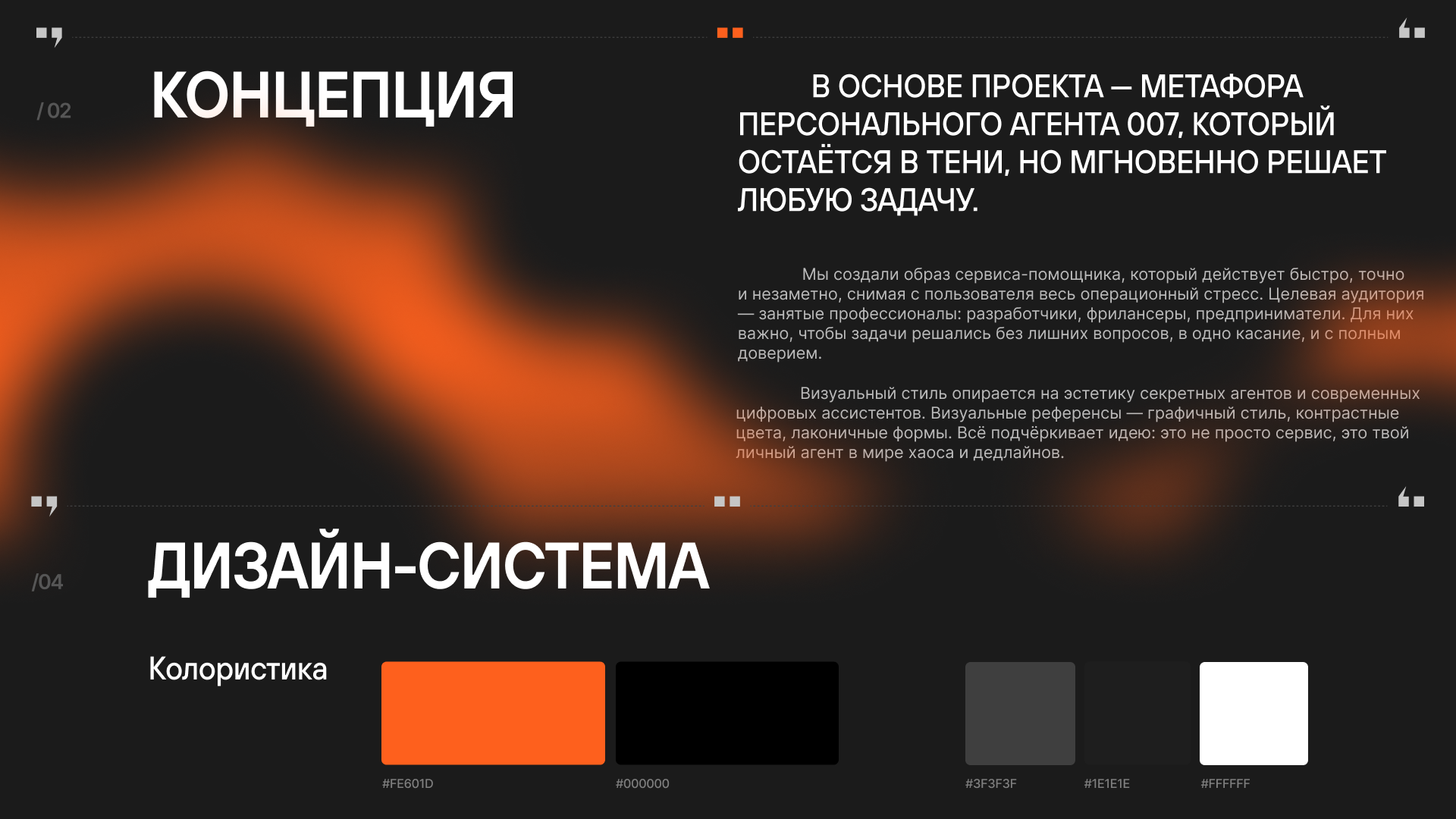 / 02

КОНЦЕПЦИЯ

В ОСНОВЕ ПРОЕКТА — МЕТАФОРА ПЕРСОНАЛЬНОГО АГЕНТА 007, КОТОРЫЙ ОСТАЁТСЯ В ТЕНИ, НО МГНОВЕННО РЕШАЕТ ЛЮБУЮ ЗАДАЧУ.

Мы создали образ сервиса-помощника, который действует быстро, точно и незаметно, снимая с пользователя весь операционный стресс. Целевая аудитория — занятые профессионалы: разработчики, фрилансеры, предприниматели. Для них важно, чтобы задачи решались без лишних вопросов, в одно касание, и с полным доверием.

Визуальный стиль опирается на эстетику секретных агентов и современных цифровых ассистентов. Визуальные референсы — графичный стиль, контрастные цвета, лаконичные формы. Всё подчёркивает идею: это не просто сервис, это твой личный агент в мире хаоса и дедлайнов.

/04

ДИЗАЙН-СИСТЕМА

Колористика

#FE601D

#000000

#3F3F3F

#1E1E1E

#FFFFFF